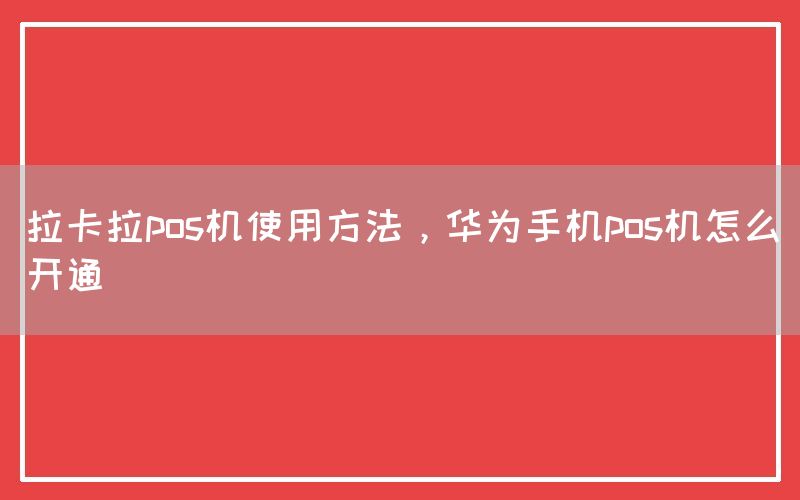 拉卡拉pos机使用方法，华为手机pos机怎么开通